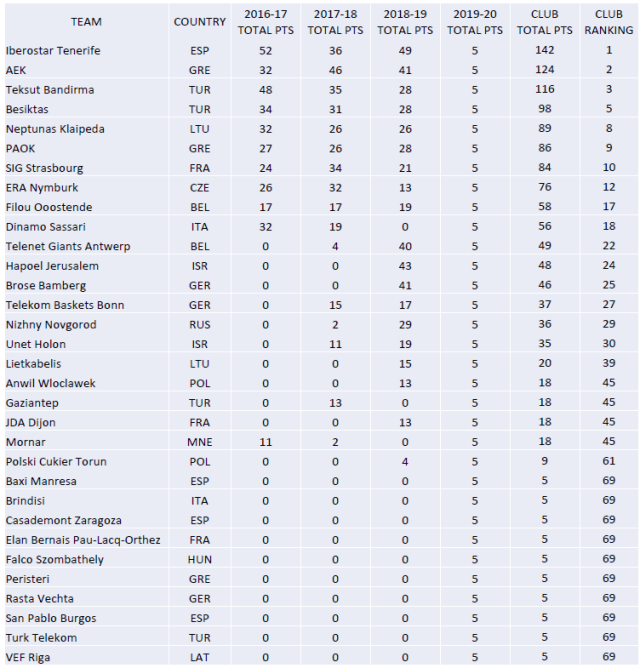 | TEAM | COUNTRY | 2016-17 TOTAL PTS | 2017-18 TOTAL PTS | 2018-19 TOTAL PTS | 2019-20 TOTAL PTS | CLUB TOTAL PTS | CLUB RANKING |
|---|---|---|---|---|---|---|---|
| Iberostar Tenerife | ESP | 52 | 36 | 49 | 5 | 142 | 1 |
| AEK | GRE | 32 | 46 | 41 | 5 | 124 | 2 |
| Teksut Bandirma | TUR | 48 | 35 | 28 | 5 | 116 | 3 |
| Besiktas | TUR | 34 | 31 | 28 | 5 | 98 | 5 |
| Neptunas Klaipeda | LTU | 32 | 26 | 26 | 5 | 89 | 8 |
| PAOK | GRE | 27 | 26 | 28 | 5 | 86 | 9 |
| SIG Strasbourg | FRA | 24 | 34 | 21 | 5 | 84 | 10 |
| ERA Nymburk | CZE | 26 | 32 | 13 | 5 | 76 | 12 |
| Filou Ooostende | BEL | 17 | 17 | 19 | 5 | 58 | 17 |
| Dinamo Sassari | ITA | 32 | 19 | 0 | 5 | 56 | 18 |
| Telenet Giants Antwerp | BEL | 0 | 4 | 40 | 5 | 49 | 22 |
| Hapoel Jerusalem | ISR | 0 | 0 | 43 | 5 | 48 | 24 |
| Brose Bamberg | GER | 0 | 0 | 41 | 5 | 46 | 25 |
| Telekom Baskets Bonn | GER | 0 | 15 | 17 | 5 | 37 | 27 |
| Nizhny Novgorod | RUS | 0 | 2 | 29 | 5 | 36 | 29 |
| Unet Holon | ISR | 0 | 11 | 19 | 5 | 35 | 30 |
| Lietkabelis | LTU | 0 | 0 | 15 | 5 | 20 | 39 |
| Anwil Wloclawek | POL | 0 | 0 | 13 | 5 | 18 | 45 |
| Gaziantep | TUR | 0 | 13 | 0 | 5 | 18 | 45 |
| JDA Dijon | FRA | 0 | 0 | 13 | 5 | 18 | 45 |
| Mornar | MNE | 11 | 2 | 0 | 5 | 18 | 45 |
| Polski Cukier Torun | POL | 0 | 0 | 4 | 5 | 9 | 61 |
| Baxi Manresa | ESP | 0 | 0 | 0 | 5 | 5 | 69 |
| Brindisi | ITA | 0 | 0 | 0 | 5 | 5 | 69 |
| Casademont Zaragoza | ESP | 0 | 0 | 0 | 5 | 5 | 69 |
| Elan Bernais Pau-Lacq-Orthez | FRA | 0 | 0 | 0 | 5 | 5 | 69 |
| Falco Szombathely | HUN | 0 | 0 | 0 | 5 | 5 | 69 |
| Peristeri | GRE | 0 | 0 | 0 | 5 | 5 | 69 |
| Rasta Vechta | GER | 0 | 0 | 0 | 5 | 5 | 69 |
| San Pablo Burgos | ESP | 0 | 0 | 0 | 5 | 5 | 69 |
| Turk Telekom | TUR | 0 | 0 | 0 | 5 | 5 | 69 |
| VEF Riga | LAT | 0 | 0 | 0 | 5 | 5 | 69 |